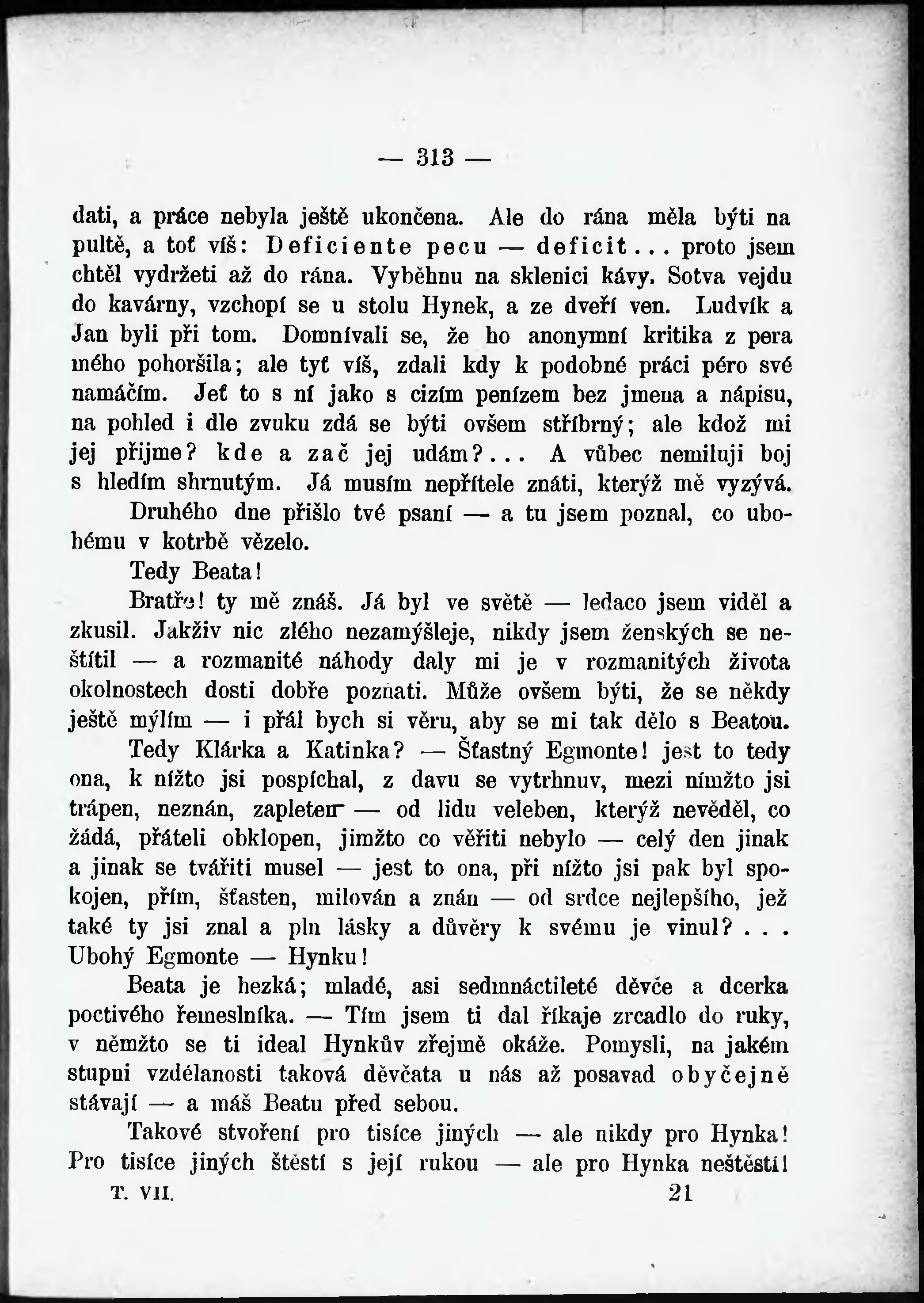 — 313 —

dati, a práce nebyla ještě ukončena. Ale do rána měla býti na pultě, a toť víš: Deficiente pecu — deficit... proto jsem chtěl vydržeti až do rána. Vyběhnu na sklenici kávy. Sotva vejdu do kavárny, vzchopí se u stolu Hynek, a ze dveří ven. Ludvík a Jan byli při tom. Domnívali se, že ho anonymní kritika z pera mého pohoršila; ale tyť víš, zdali kdy k podobné práci péro své namáčím. Jeť to s ní jako s cizím penízem bez jmena a nápisu, na pohled i dle zvuku zdá se býti ovšem stříbrný; ale kdož mi jej přijme? kde a zač jej udám?... A vůbec nemiluji boj s hledím shrnutým. Já musím nepřítele znáti, kterýž mě vyzývá.

Druhého dne přišlo tvé psaní — a tu jsem poznal, co ubohému v kotrbě vězelo.

Tedy Beata!

Bratře! ty mě znáš. Já byl ve světě — ledaco jsem viděl a zkusil. Jakživ nic zlého nezamýšleje, nikdy jsem ženských se neštítil — a rozmanité náhody daly mi je v rozmanitých života okolnostech dosti dobře poznati. Může ovšem býti, že se někdy ještě mýlím — i přál bych si věru, aby se mi tak dělo s Beatou.

Tedy Klárka a Katinka? — Šťastný Egmonte! jest to tedy ona, k nížto jsi pospíchal, z davu se vytrhnuv, mezi nímžto jsi trápen, neznán, zapleten — od lidu veleben, kterýž nevěděl, co žádá, přáteli obklopen, jimžto co věřiti nebylo — celý den jinak a jinak se tvářiti musel — jest to ona, při nížto jsi pak byl spokojen, přím, šťasten, milován a znán — od srdce nejlepšího, jež také ty jsi znal a pln lásky a důvěry k svému je vinul? . . . Ubohý Egmonte — Hynku!

Beata je hezká; mladé, asi sedmnáctileté děvče a dcerka poctivého řemeslníka. — Tím jsem ti dal říkaje zrcadlo do ruky, v němžto se ti ideal Hynkův zřejmě okáže. Pomysli, na jakém stupni vzdělanosti taková děvčata u nás až posavad obyčejně stávají — a máš Beatu před sebou.

Takové stvoření pro tisíce jiných — ale nikdy pro Hynka! Pro tisíce jiných štěstí s její rukou — ale pro Hynka neštěstí!

T. VII. 21